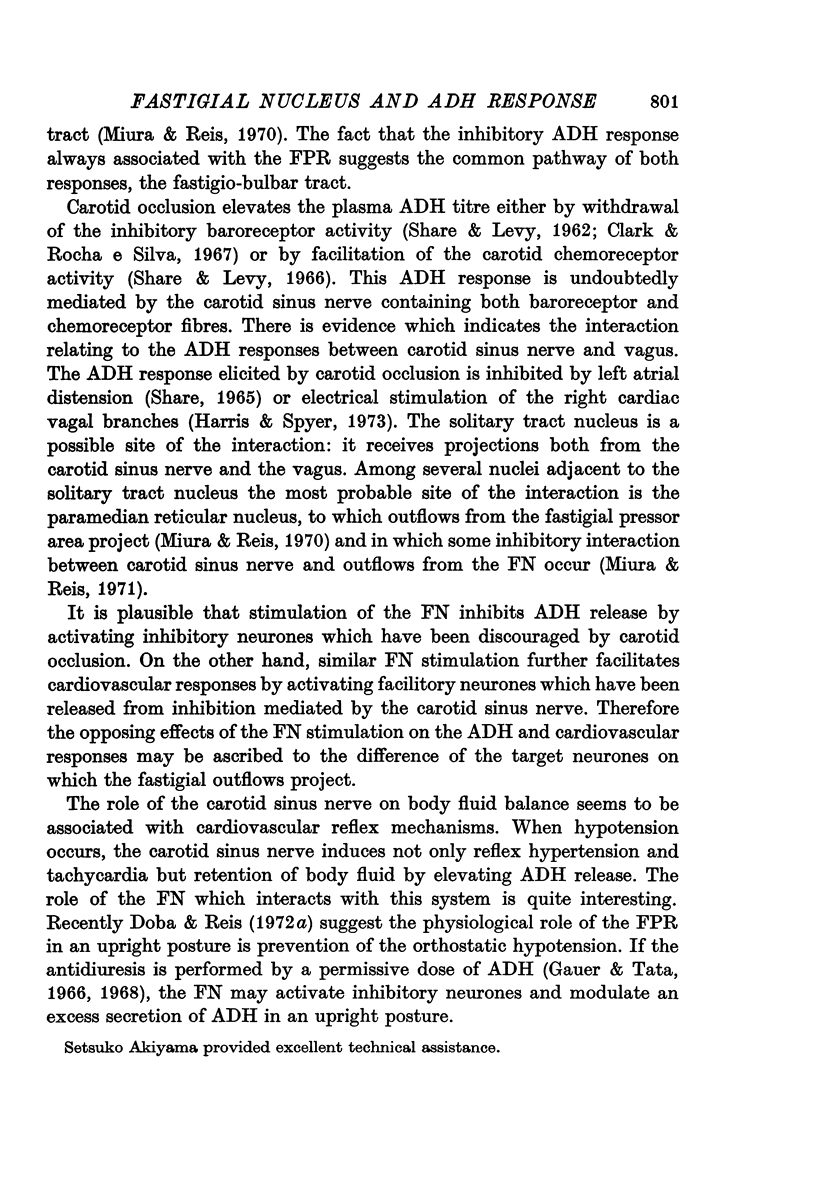 FASTIGIAL NUCLEUS AND ADH RESPONSE 801

tract (Miura & Reis, 1970). The fact that the inhibitory ADH response always associated with the FPR suggests the common pathway of both responses, the fastigio-bulbar tract.

Carotid occlusion elevates the plasma ADH titre either by withdrawal of the inhibitory baroreceptor activity (Share & Levy, 1962; Clark & Rocha e Silva, 1967) or by facilitation of the carotid chemoreceptor activity (Share & Levy, 1966). This ADH response is undoubtedly mediated by the carotid sinus nerve containing both baroreceptor and chemoreceptor fibres. There is evidence which indicates the interaction relating to the ADH responses between carotid sinus nerve and vagus. The ADH response elicited by carotid occlusion is inhibited by left atrial distension (Share, 1965) or electrical stimulation of the right cardiac vagal branches (Harris & Spyer, 1973). The solitary tract nucleus is a possible site of the interaction: it receives projections both from the carotid sinus nerve and the vagus. Among several nuclei adjacent to the solitary tract nucleus the most probable site of the interaction is the paramedian reticular nucleus, to which outflows from the fastigial pressor area project (Miura & Reis, 1970) and in which some inhibitory interaction between carotid sinus nerve and outflows from the FN occur (Miura & Reis, 1971).

It is plausible that stimulation of the FN inhibits ADH release by activating inhibitory neurones which have been discouraged by carotid occlusion. On the other hand, similar FN stimulation further facilitates cardiovascular responses by activating facilitory neurones which have been released from inhibition mediated by the carotid sinus nerve. Therefore the opposing effects of the FN stimulation on the ADH and cardiovascular responses may be ascribed to the difference of the target neurones on which the fastigial outflows project.

The role of the carotid sinus nerve on body fluid balance seems to be associated with cardiovascular reflex mechanisms. When hypotension occurs, the carotid sinus nerve induces not only reflex hypertension and tachycardia but retention of body fluid by elevating ADH release. The role of the FN which interacts with this system is quite interesting. Recently Doba & Reis (1972a) suggest the physiological role of the FPR in an upright posture is prevention of the orthostatic hypotension. If the antidiuresis is performed by a permissive dose of ADH (Gauer & Tata, 1966, 1968), the FN may activate inhibitory neurones and modulate an excess secretion of ADH in an upright posture.

Setsuko Akiyama provided excellent technical assistance.